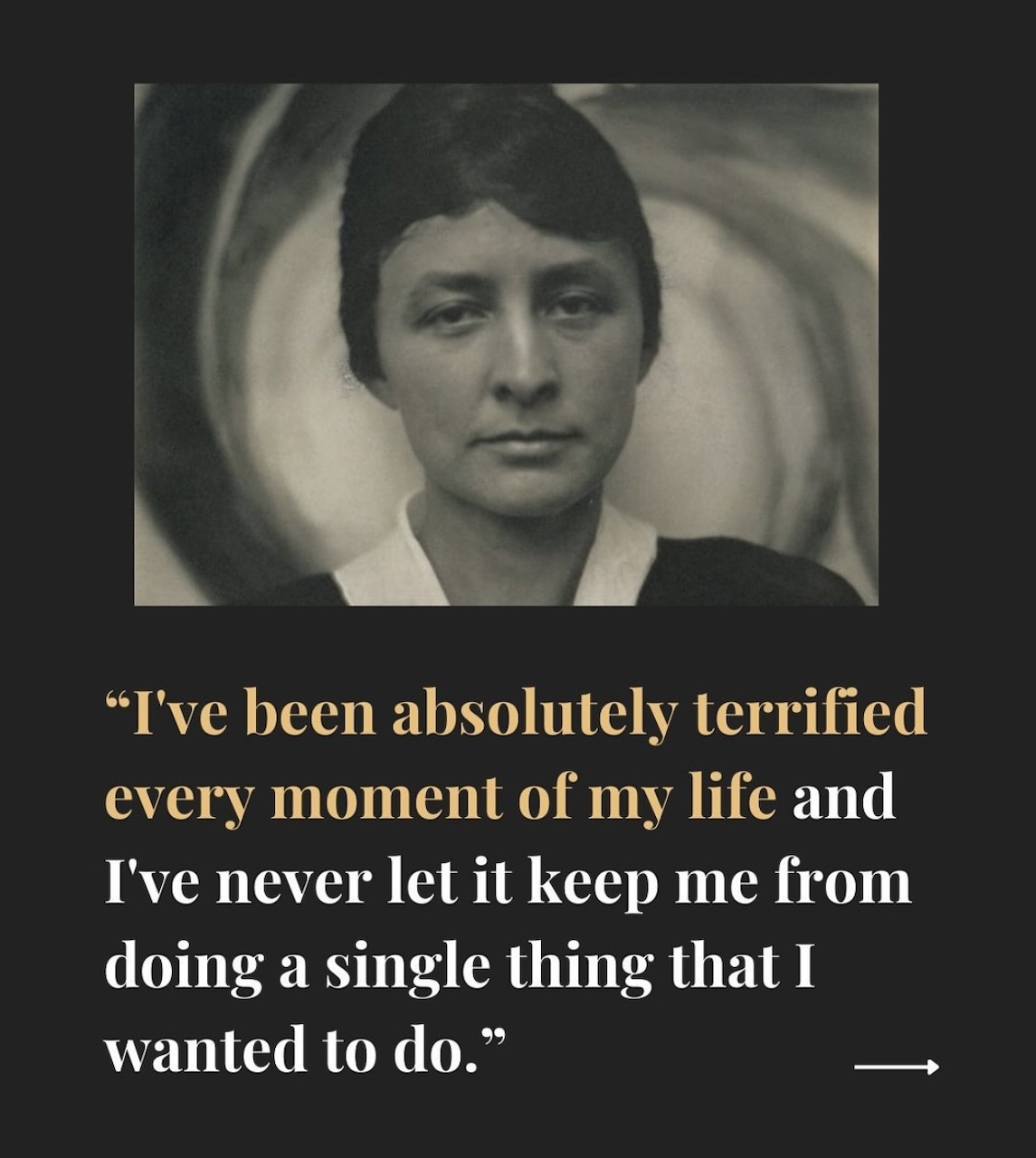 “I've been absolutely terrified every moment of my life and I've never let it keep me from doing a single thing that I wanted to do.”